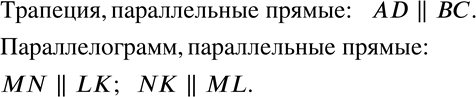 Трапеция, параллельные прямые: $AD \parallel BC$.

Параллелограмм, параллельные прямые:

$MN \parallel LK$; $NK \parallel ML$.